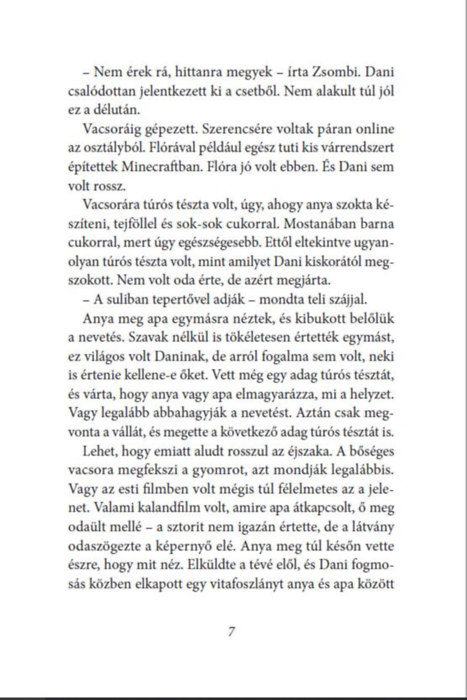 – Nem érek rá, hittanra megyek – írta Zsombi. Dani csalódottan jelentkezett ki a csetből. Nem alakult túl jól ez a délután.

Vacsoráig gépezett. Szerencsére voltak páran online az osztályból. Flórával például egész tuti kis várrendszert építettek Minecraftban. Flóra jó volt ebben. És Dani sem volt rossz.

Vacsorára túrós tészta volt, úgy, ahogy anya szokta készíteni, tejföllel és sok-sok cukorral. Mostanában barna cukorral, mert úgy egészségesebb. Ettől eltekintve ugyanolyan túrós tészta volt, mint amilyet Dani kiskorától megszokott. Nem volt oda érte, de azért megjárta.

– A suliban tepertővel adják – mondta teli szájjal.

Anya meg apa egymásra néztek, és kibukott belőlük a nevetés. Szavak nélkül is tökéletesen értették egymást, ez világos volt Daninak, de arról fogalma sem volt, neki is értenie kellene-e őket. Vett még egy adag túrós tésztát, és várta, hogy anya vagy apa elmagyarázza, mi a helyzet. Vagy legalább abbahagyják a nevetést. Aztán csak megvonta a vállát, és megette a következő adag túrós tésztát is.

Lehet, hogy emiatt aludt rosszul az éjszaka. A bőséges vacsora megfekszi a gyomrot, azt mondják legalábbis. Vagy az esti filmben volt mégis túl félelmetes az a jelenet. Valami kalandfilm volt, amire apa átkapcsolt, ő meg odaült mellé – a sztorit nem igazán értette, de a látvány odaszögezte a képernyő elé. Anya meg túl későn vette észre, hogy mit néz. Elküldte a tévé elől, és Dani fogmosás közben elkapott egy vitafoszlányt anya és apa között

7